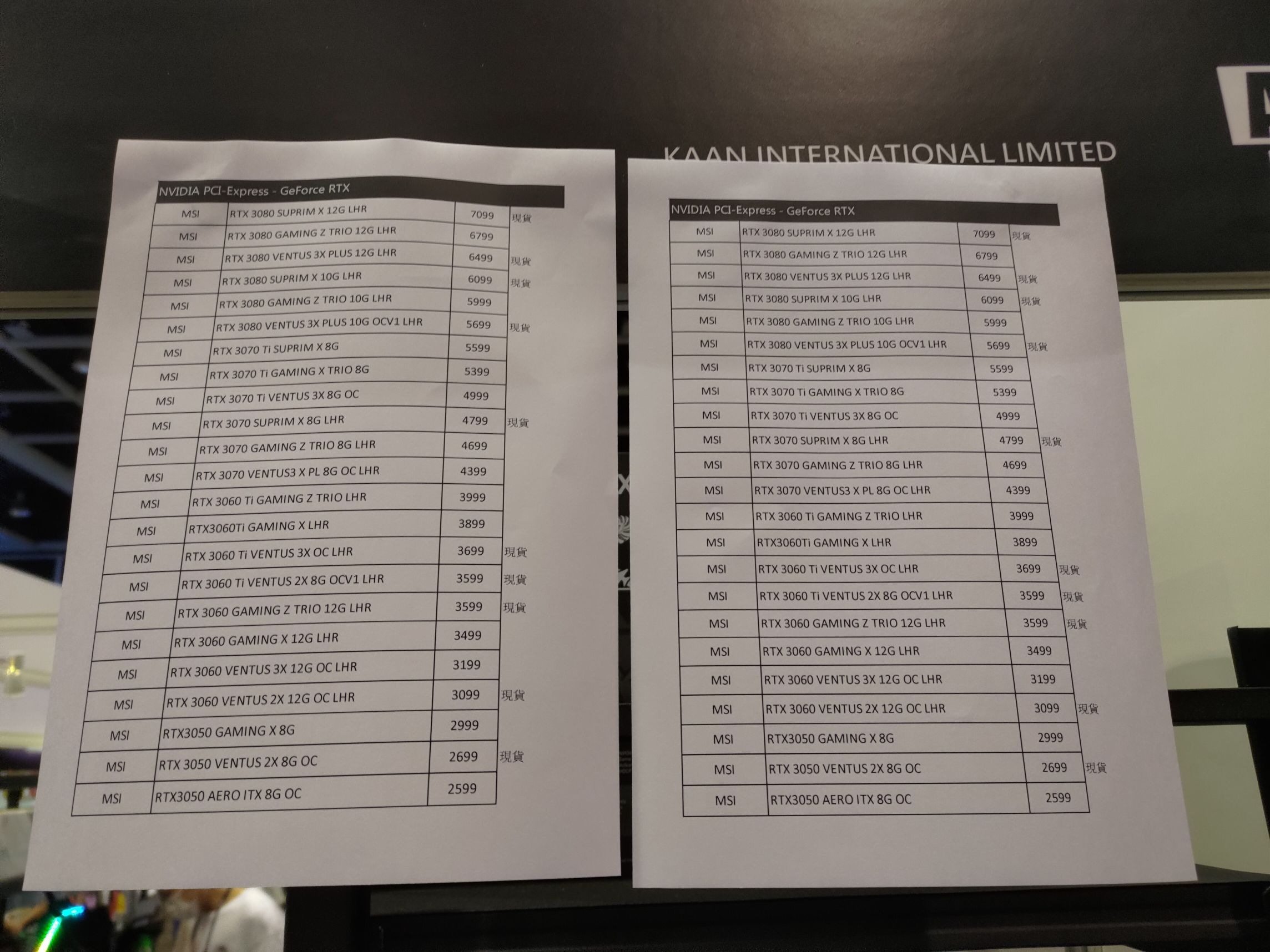 KAAN INTERNATIONAL LIMITED

NVIDIA PCI-Express - GeForce RTX

| | | | |
|---|---|---|---|
| MSI | RTX 3080 SUPRIM X 12G LHR | 7099 | 現貨 |
| MSI | RTX 3080 GAMING Z TRIO 12G LHR | 6799 | |
| MSI | RTX 3080 VENTUS 3X PLUS 12G LHR | 6499 | 現貨 |
| MSI | RTX 3080 SUPRIM X 10G LHR | 6099 | 現貨 |
| MSI | RTX 3080 GAMING Z TRIO 10G LHR | 5999 | |
| MSI | RTX 3080 VENTUS 3X PLUS 10G OCV1 LHR | 5699 | 現貨 |
| MSI | RTX 3070 Ti SUPRIM X 8G | 5599 | |
| MSI | RTX 3070 Ti GAMING X TRIO 8G | 5399 | |
| MSI | RTX 3070 Ti VENTUS 3X 8G OC | 4999 | |
| MSI | RTX 3070 SUPRIM X 8G LHR | 4799 | 現貨 |
| MSI | RTX 3070 GAMING Z TRIO 8G LHR | 4699 | |
| MSI | RTX 3070 VENTUS3 X PL 8G OC LHR | 4399 | |
| MSI | RTX 3060 Ti GAMING Z TRIO LHR | 3999 | |
| MSI | RTX3060Ti GAMING X LHR | 3899 | |
| MSI | RTX 3060 Ti VENTUS 3X OC LHR | 3699 | 現貨 |
| MSI | RTX 3060 Ti VENTUS 2X 8G OCV1 LHR | 3599 | 現貨 |
| MSI | RTX 3060 GAMING Z TRIO 12G LHR | 3599 | 現貨 |
| MSI | RTX 3060 GAMING X 12G LHR | 3499 | |
| MSI | RTX 3060 VENTUS 3X 12G OC LHR | 3199 | |
| MSI | RTX 3060 VENTUS 2X 12G OC LHR | 3099 | 現貨 |
| MSI | RTX3050 GAMING X 8G | 2999 | |
| MSI | RTX 3050 VENTUS 2X 8G OC | 2699 | 現貨 |
| MSI | RTX3050 AERO ITX 8G OC | 2599 | |

NVIDIA PCI-Express - GeForce RTX

| | | | |
|---|---|---|---|
| MSI | RTX 3080 SUPRIM X 12G LHR | 7099 | 現貨 |
| MSI | RTX 3080 GAMING Z TRIO 12G LHR | 6799 | |
| MSI | RTX 3080 VENTUS 3X PLUS 12G LHR | 6499 | 現貨 |
| MSI | RTX 3080 SUPRIM X 10G LHR | 6099 | 現貨 |
| MSI | RTX 3080 GAMING Z TRIO 10G LHR | 5999 | |
| MSI | RTX 3080 VENTUS 3X PLUS 10G OCV1 LHR | 5699 | 現貨 |
| MSI | RTX 3070 Ti SUPRIM X 8G | 5599 | |
| MSI | RTX 3070 Ti GAMING X TRIO 8G | 5399 | |
| MSI | RTX 3070 Ti VENTUS 3X 8G OC | 4999 | |
| MSI | RTX 3070 SUPRIM X 8G LHR | 4799 | 現貨 |
| MSI | RTX 3070 GAMING Z TRIO 8G LHR | 4699 | |
| MSI | RTX 3070 VENTUS3 X PL 8G OC LHR | 4399 | |
| MSI | RTX 3060 Ti GAMING Z TRIO LHR | 3999 | |
| MSI | RTX3060Ti GAMING X LHR | 3899 | |
| MSI | RTX 3060 Ti VENTUS 3X OC LHR | 3699 | 現貨 |
| MSI | RTX 3060 Ti VENTUS 2X 8G OCV1 LHR | 3599 | 現貨 |
| MSI | RTX 3060 GAMING Z TRIO 12G LHR | 3599 | 現貨 |
| MSI | RTX 3060 GAMING X 12G LHR | 3499 | |
| MSI | RTX 3060 VENTUS 3X 12G OC LHR | 3199 | |
| MSI | RTX 3060 VENTUS 2X 12G OC LHR | 3099 | 現貨 |
| MSI | RTX3050 GAMING X 8G | 2999 | |
| MSI | RTX 3050 VENTUS 2X 8G OC | 2699 | 現貨 |
| MSI | RTX3050 AERO ITX 8G OC | 2599 | |